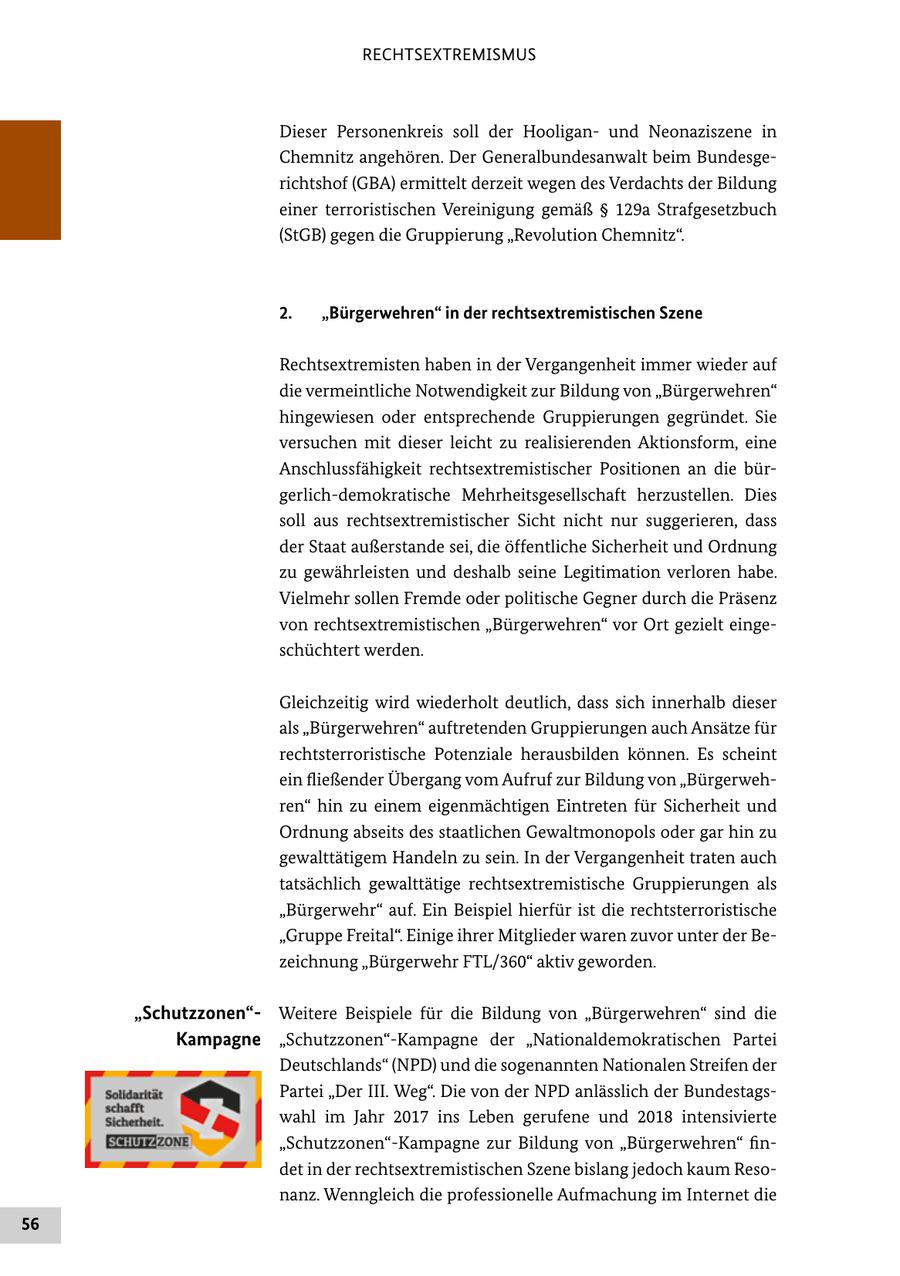 RECHTSEXTREMISMUS

Dieser Personenkreis soll der Hooligan- und Neonaziszene in Chemnitz angehören. Der Generalbundesanwalt beim Bundesgerichtshof (GBA) ermittelt derzeit wegen des Verdachts der Bildung einer terroristischen Vereinigung gemäß § 129a Strafgesetzbuch (StGB) gegen die Gruppierung „Revolution Chemnitz“.

2. „Bürgerwehren“ in der rechtsextremistischen Szene

Rechtsextremisten haben in der Vergangenheit immer wieder auf die vermeintliche Notwendigkeit zur Bildung von „Bürgerwehren“ hingewiesen oder entsprechende Gruppierungen gegründet. Sie versuchen mit dieser leicht zu realisierenden Aktionsform, eine Anschlussfähigkeit rechtsextremistischer Positionen an die bürgerlich-demokratische Mehrheitsgesellschaft herzustellen. Dies soll aus rechtsextremistischer Sicht nicht nur suggerieren, dass der Staat außerstande sei, die öffentliche Sicherheit und Ordnung zu gewährleisten und deshalb seine Legitimation verloren habe. Vielmehr sollen Fremde oder politische Gegner durch die Präsenz von rechtsextremistischen „Bürgerwehren“ vor Ort gezielt eingeschüchtert werden.

Gleichzeitig wird wiederholt deutlich, dass sich innerhalb dieser als „Bürgerwehren“ auftretenden Gruppierungen auch Ansätze für rechtsterroristische Potenziale herausbilden können. Es scheint ein fließender Übergang vom Aufruf zur Bildung von „Bürgerwehren“ hin zu einem eigenmächtigen Eintreten für Sicherheit und Ordnung abseits des staatlichen Gewaltmonopols oder gar hin zu gewalttätigem Handeln zu sein. In der Vergangenheit traten auch tatsächlich gewalttätige rechtsextremistische Gruppierungen als „Bürgerwehr“ auf. Ein Beispiel hierfür ist die rechtsterroristische „Gruppe Freital“. Einige ihrer Mitglieder waren zuvor unter der Bezeichnung „Bürgerwehr FTL/360“ aktiv geworden.

„Schutzzonen“-Kampagne

Solidarität schafft Sicherheit.
SCHUTZZONE

Weitere Beispiele für die Bildung von „Bürgerwehren“ sind die „Schutzzonen“-Kampagne der „Nationaldemokratischen Partei Deutschlands“ (NPD) und die sogenannten Nationalen Streifen der Partei „Der III. Weg“. Die von der NPD anlässlich der Bundestagswahl im Jahr 2017 ins Leben gerufene und 2018 intensivierte „Schutzzonen“-Kampagne zur Bildung von „Bürgerwehren“ findet in der rechtsextremistischen Szene bislang jedoch kaum Resonanz. Wenngleich die professionelle Aufmachung im Internet die

56